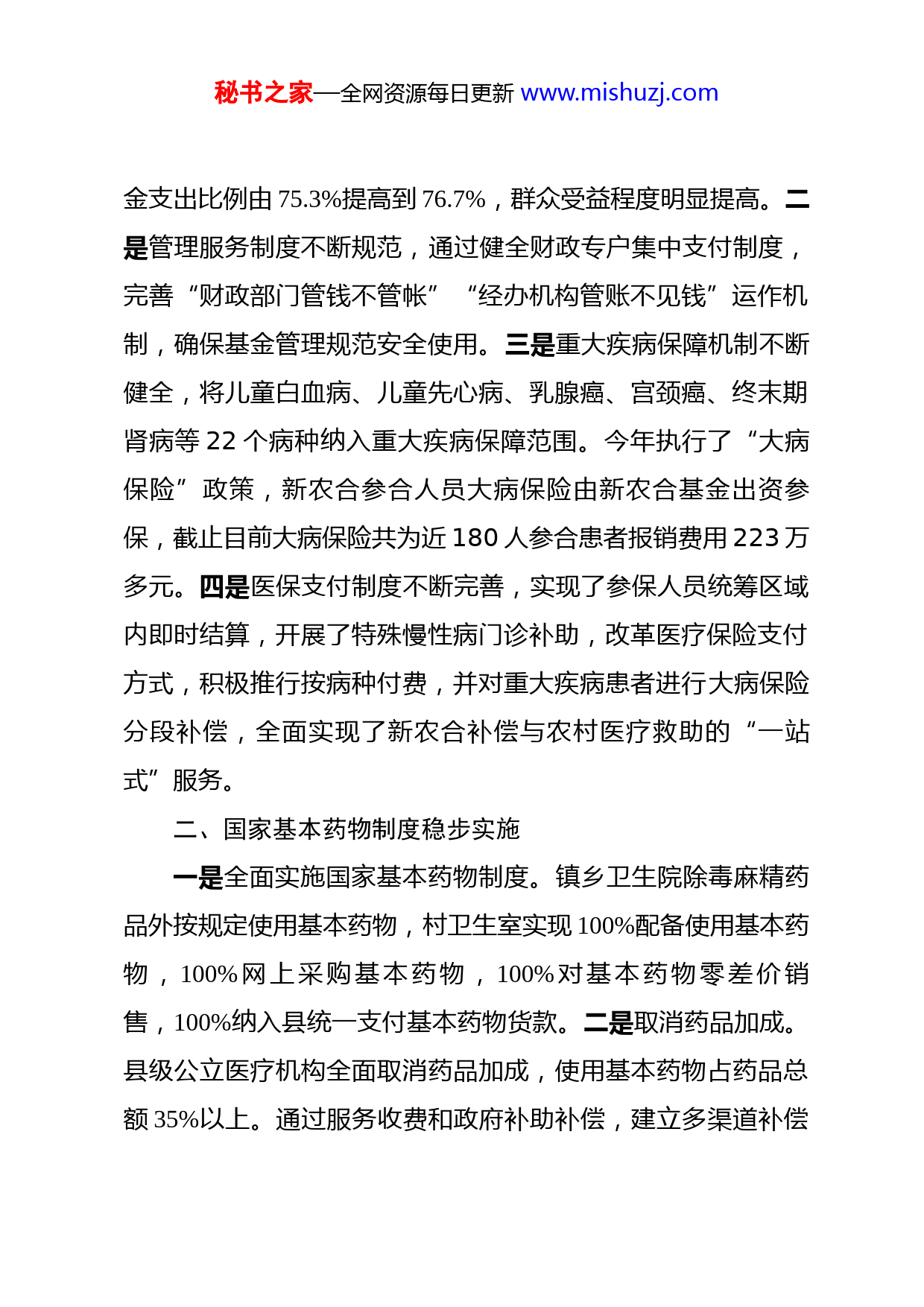 秘书之家—全网资源每日更新 www.mishuzj.com

金支出比例由 75.3%提高到 76.7%，群众受益程度明显提高。二是管理服务制度不断规范，通过健全财政专户集中支付制度，完善“财政部门管钱不管帐”“经办机构管账不见钱”运作机制，确保基金管理规范安全使用。三是重大疾病保障机制不断健全，将儿童白血病、儿童先心病、乳腺癌、宫颈癌、终末期肾病等 22 个病种纳入重大疾病保障范围。今年执行了“大病保险”政策，新农合参合人员大病保险由新农合基金出资参保，截止目前大病保险共为近 180 人参合患者报销费用 223 万多元。四是医保支付制度不断完善，实现了参保人员统筹区域内即时结算，开展了特殊慢性病门诊补助，改革医疗保险支付方式，积极推行按病种付费，并对重大疾病患者进行大病保险分段补偿，全面实现了新农合补偿与农村医疗救助的“一站式”服务。

二、国家基本药物制度稳步实施

一是全面实施国家基本药物制度。镇乡卫生院除毒麻精药品外按规定使用基本药物，村卫生室实现 100%配备使用基本药物，100%网上采购基本药物，100%对基本药物零差价销售，100%纳入县统一支付基本药物货款。二是取消药品加成。县级公立医疗机构全面取消药品加成，使用基本药物占药品总额 35%以上。通过服务收费和政府补助补偿，建立多渠道补偿